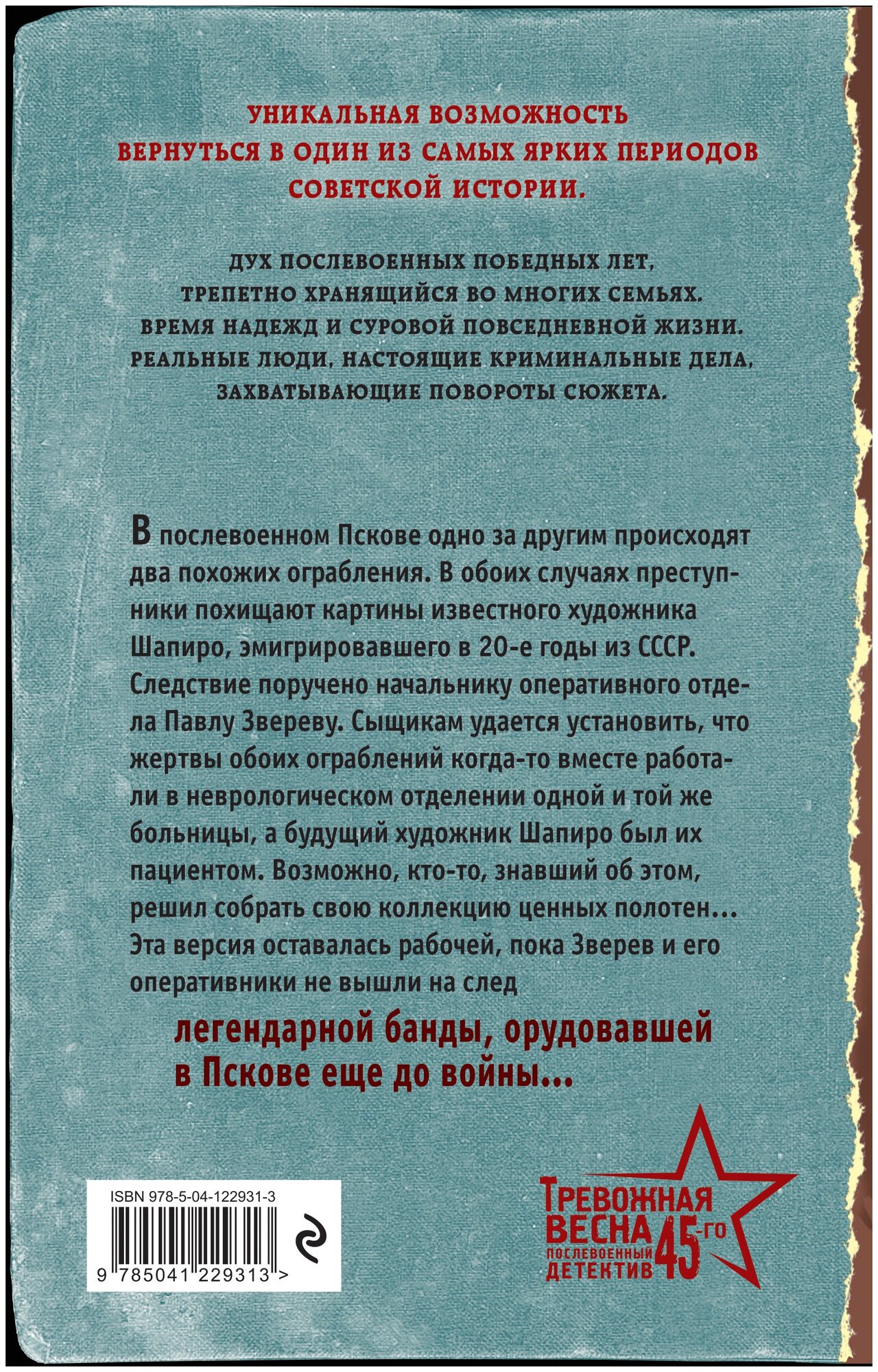 УНИКАЛЬНАЯ ВОЗМОЖНОСТЬ ВЕРНУТЬСЯ В ОДИН ИЗ САМЫХ ЯРКИХ ПЕРИОДОВ СОВЕТСКОЙ ИСТОРИИ.

ДУХ ПОСЛЕВОЕННЫХ ПОБЕДНЫХ ЛЕТ, ТРЕПЕТНО ХРАНЯЩИЙСЯ ВО МНОГИХ СЕМЬЯХ. ВРЕМЯ НАДЕЖД И СУРОВОЙ ПОВСЕДНЕВНОЙ ЖИЗНИ. РЕАЛЬНЫЕ ЛЮДИ, НАСТОЯЩИЕ КРИМИНАЛЬНЫЕ ДЕЛА, ЗАХВАТЫВАЮЩИЕ ПОВОРОТЫ СЮЖЕТА.

В послевоенном Пскове одно за другим происходят два похожих ограбления. В обоих случаях преступники похищают картины известного художника Шапиро, эмигрировавшего в 20-е годы из СССР. Следствие поручено начальнику оперативного отдела Павлу Звереву. Сыщикам удается установить, что жертвы обоих ограблений когда-то вместе работали в неврологическом отделении одной и той же больницы, а будущий художник Шапиро был их пациентом. Возможно, кто-то, знавший об этом, решил собрать свою коллекцию ценных полотен... Эта версия оставалась рабочей, пока Зверев и его оперативники не вышли на след

легендарной банды, орудовавшей в Пскове еще до войны...

ISBN 978-5-04-122931-3

9 785041 229313 >

ТРЕВОЖНАЯ ВЕСНА 45-го
ПОСЛЕВОЕННЫЙ ДЕТЕКТИВ